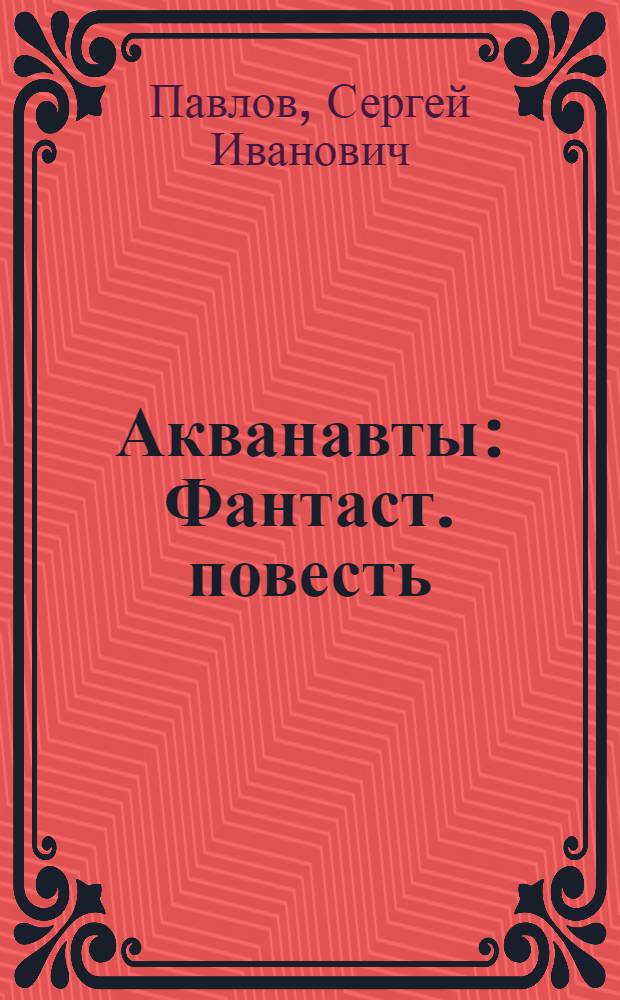 Павлов, Сергей Иванович

Акванавты: Фантаст. повесть